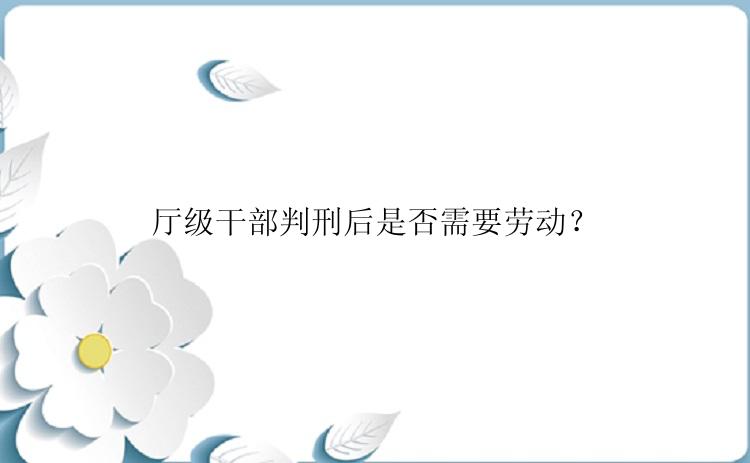 厅级干部判刑后是否需要劳动？